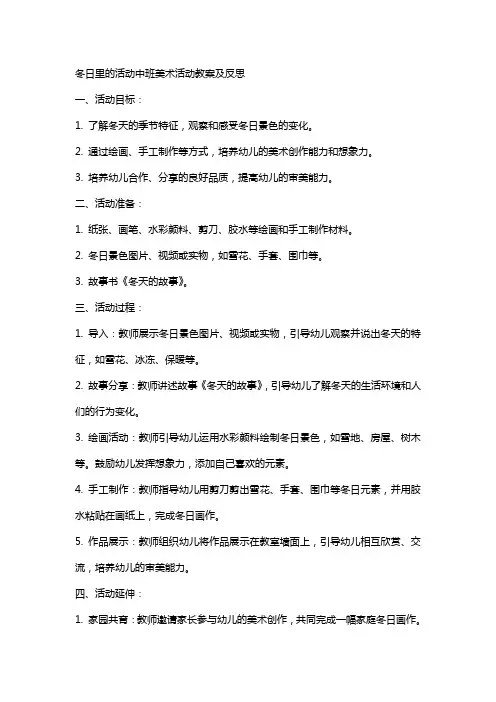 冬日里的活动中班美术活动教案及反思

一、活动目标：

1. 了解冬天的季节特征，观察和感受冬日景色的变化。

2. 通过绘画、手工制作等方式，培养幼儿的美术创作能力和想象力。

3. 培养幼儿合作、分享的良好品质，提高幼儿的审美能力。

二、活动准备：

1. 纸张、画笔、水彩颜料、剪刀、胶水等绘画和手工制作材料。

2. 冬日景色图片、视频或实物，如雪花、手套、围巾等。

3. 故事书《冬天的故事》。

三、活动过程：

1. 导入：教师展示冬日景色图片、视频或实物，引导幼儿观察并说出冬天的特征，如雪花、冰冻、保暖等。

2. 故事分享：教师讲述故事《冬天的故事》，引导幼儿了解冬天的生活环境和人们的行为变化。

3. 绘画活动：教师引导幼儿运用水彩颜料绘制冬日景色，如雪地、房屋、树木等。鼓励幼儿发挥想象力，添加自己喜欢的元素。

4. 手工制作：教师指导幼儿用剪刀剪出雪花、手套、围巾等冬日元素，并用胶水粘贴在画纸上，完成冬日画作。

5. 作品展示：教师组织幼儿将作品展示在教室墙面上，引导幼儿相互欣赏、交流，培养幼儿的审美能力。

四、活动延伸：

1. 家园共育：教师邀请家长参与幼儿的美术创作，共同完成一幅家庭冬日画作。